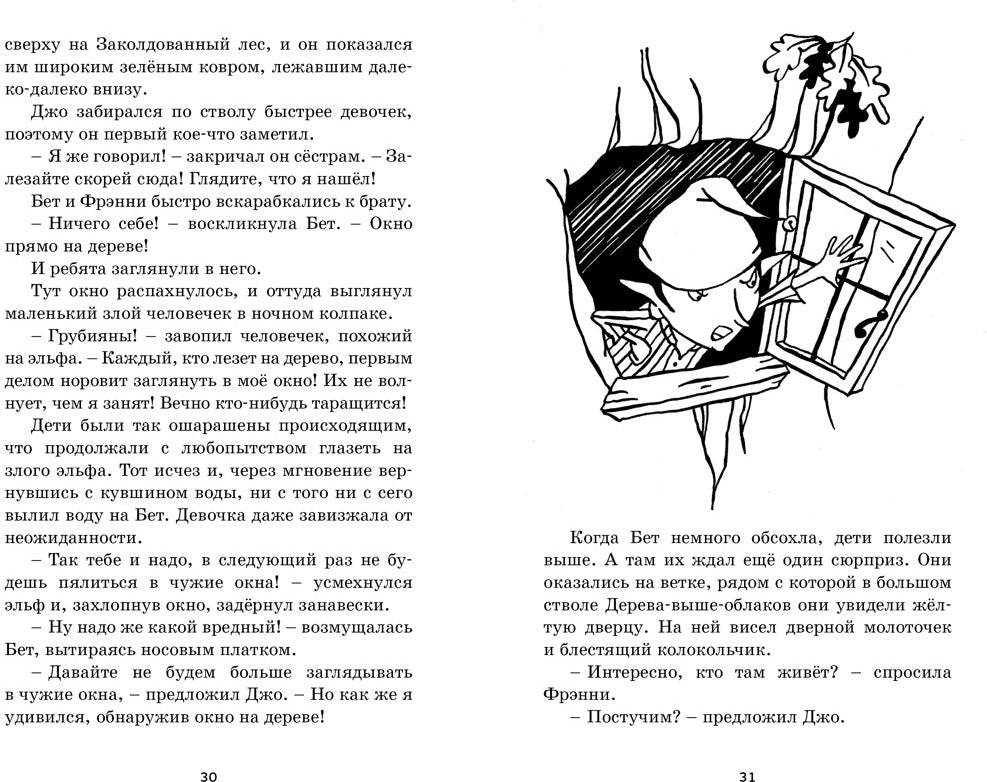 сверху на Заколдованный лес, и он показался им широким зелёным ковром, лежавшим далеко-далеко внизу.

Джо забирался по стволу быстрее девочек, поэтому он первый кое-что заметил.

– Я же говорил! – закричал он сёстрам. – Залезайте скорей сюда! Глядите, что я нашёл!

Бет и Фрэнни быстро вскарабкались к брату.

– Ничего себе! – воскликнула Бет. – Окно прямо на дереве!

И ребята заглянули в него.

Тут окно распахнулось, и оттуда выглянул маленький злой человечек в ночном колпаке.

– Грубияны! – завопил человечек, похожий на эльфа. – Каждый, кто лезет на дерево, первым делом норовит заглянуть в моё окно! Их не волнует, чем я занят! Вечно кто-нибудь таращится!

Дети были так ошарашены происходящим, что продолжали с любопытством глазеть на злого эльфа. Тот исчез и, через мгновение вернувшись с кувшином воды, ни с того ни с сего вылил воду на Бет. Девочка даже завизжала от неожиданности.

– Так тебе и надо, в следующий раз не будешь пялиться в чужие окна! – усмехнулся эльф и, захлопнув окно, задёрнул занавески.

– Ну надо же какой вредный! – возмущалась Бет, вытираясь носовым платком.

– Давайте не будем больше заглядывать в чужие окна, – предложил Джо. – Но как же я удивился, обнаружив окно на дереве!

30

Когда Бет немного обсохла, дети полезли выше. А там их ждал ещё один сюрприз. Они оказались на ветке, рядом с которой в большом стволе Дерева-выше-облаков они увидели жёлтую дверцу. На ней висел дверной молоточек и блестящий колокольчик.

– Интересно, кто там живёт? – спросила Фрэнни.

– Постучим? – предложил Джо.

31